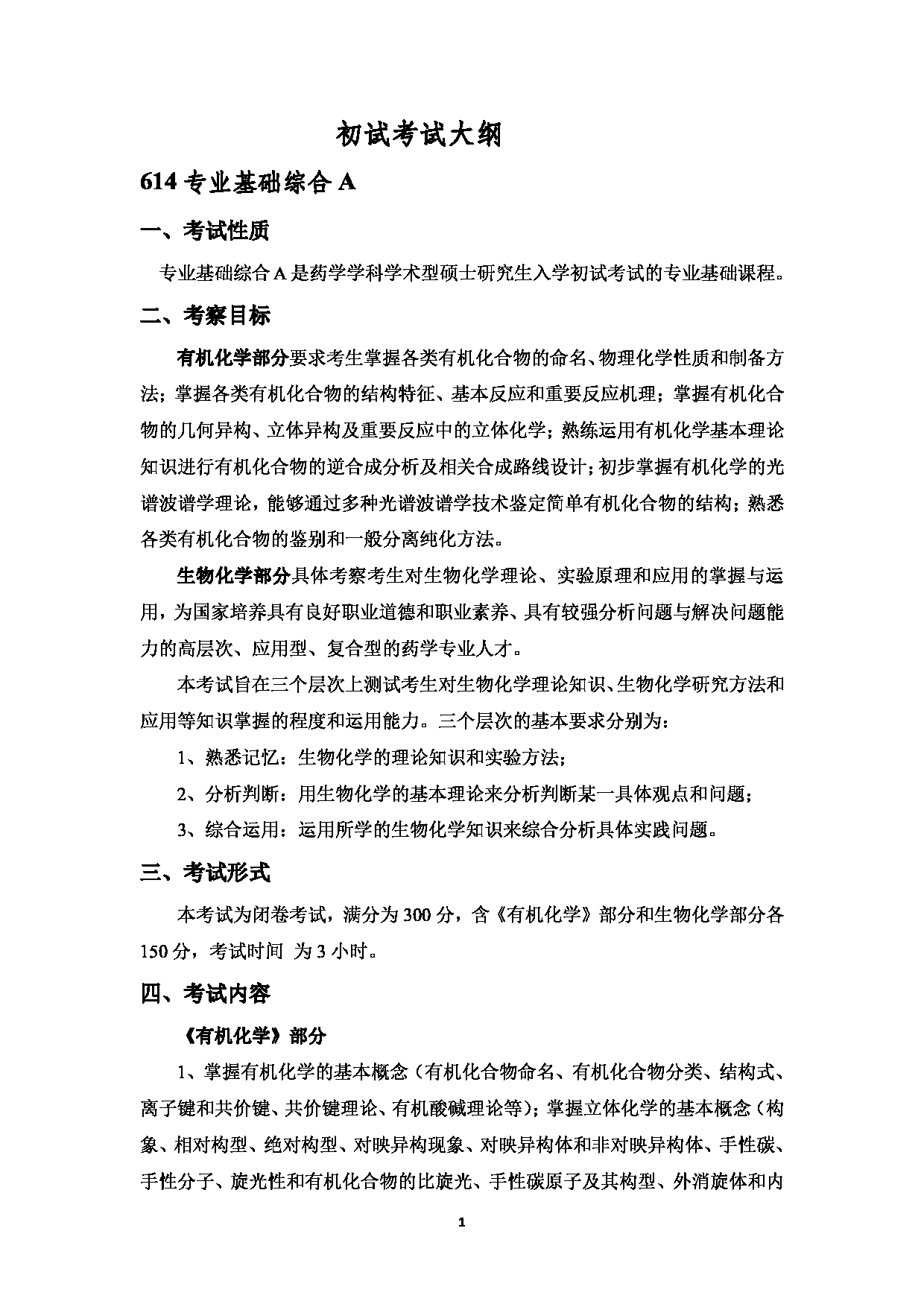 初试考试大纲

614 专业基础综合 A

一、考试性质

专业基础综合 A 是药学学科学术型硕士研究生入学初试考试的专业基础课程。

二、考察目标

有机化学部分要求考生掌握各类有机化合物的命名、物理化学性质和制备方法；掌握各类有机化合物的结构特征、基本反应和重要反应机理；掌握有机化合物的几何异构、立体异构及重要反应中的立体化学；熟练运用有机化学基本理论知识进行有机化合物的逆合成分析及相关合成路线设计；初步掌握有机化学的光谱波谱学理论，能够通过多种光谱波谱学技术鉴定简单有机化合物的结构；熟悉各类有机化合物的鉴别和一般分离纯化方法。

生物化学部分具体考察考生对生物化学理论、实验原理和应用的掌握与运用，为国家培养具有良好职业道德和职业素养、具有较强分析问题与解决问题能力的高层次、应用型、复合型的药学专业人才。

本考试旨在三个层次上测试考生对生物化学理论知识、生物化学研究方法和应用等知识掌握的程度和运用能力。三个层次的基本要求分别为：

1、熟悉记忆：生物化学的理论知识和实验方法；

2、分析判断：用生物化学的基本理论来分析判断某一具体观点和问题；

3、综合运用：运用所学的生物化学知识来综合分析具体实践问题。

三、考试形式

本考试为闭卷考试，满分为 300 分，含《有机化学》部分和生物化学部分各 150 分，考试时间 为 3 小时。

四、考试内容

《有机化学》部分

1、掌握有机化学的基本概念（有机化合物命名、有机化合物分类、结构式、离子键和共价键、共价键理论、有机酸碱理论等）；掌握立体化学的基本概念（构象、相对构型、绝对构型、对映异构现象、对映异构体和非对映异构体、手性碳、手性分子、旋光性和有机化合物的比旋光、手性碳原子及其构型、外消旋体和内

1